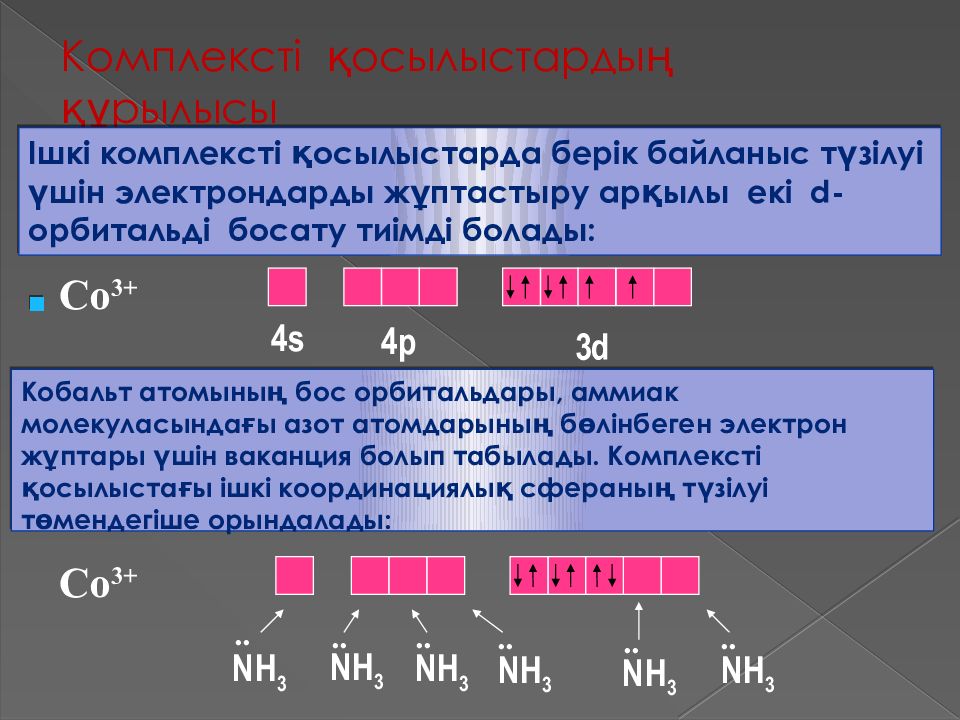 Комплексті қосылыстардың құрылысы

Ішкі комплексті қосылыстарда берік байланыс түзілуі үшін электрондарды жұптастыру арқылы екі d-орбитальді босату тиімді болады:

$Co^{3+}$

↓↑ ↓↑ ↑ ↑

4s 4p 3d

Кобальт атомының бос орбитальдары, аммиак молекуласындағы азот атомдарының бөлінбеген электрон жұптары үшін ваканция болып табылады. Комплексті қосылыстағы ішкі координациялық сфераның түзілуі төмендегіше орындалады:

$Co^{3+}$

↓↑ ↓↑ ↑↓

$\ddot{N}H_3$ $\ddot{N}H_3$ $\ddot{N}H_3$ $\ddot{N}H_3$ $\ddot{N}H_3$ $\ddot{N}H_3$